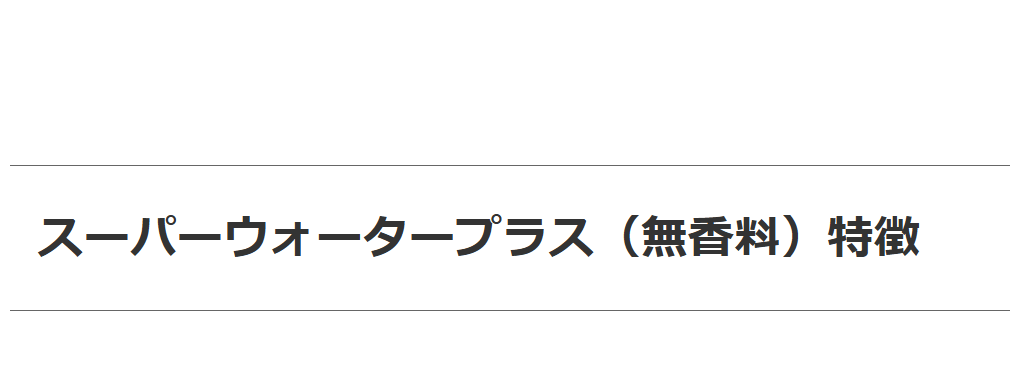 スーパーウォータープラス（無香料）特徴